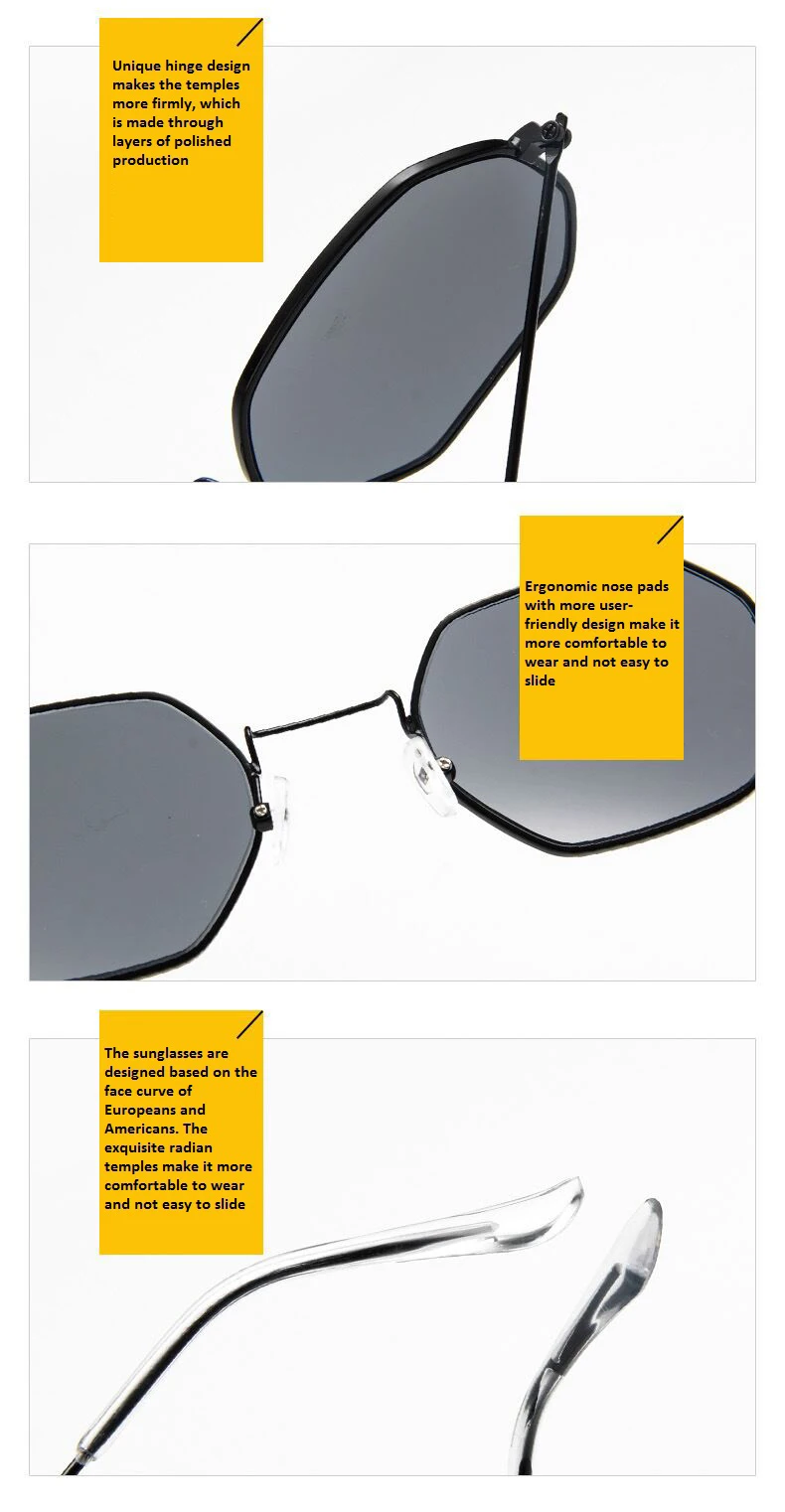 Unique hinge design makes the temples more firmly, which is made through layers of polished production

Ergonomic nose pads with more user-friendly design make it more comfortable to wear and not easy to slide

The sunglasses are designed based on the face curve of Europeans and Americans. The exquisite radian temples make it more comfortable to wear and not easy to slide